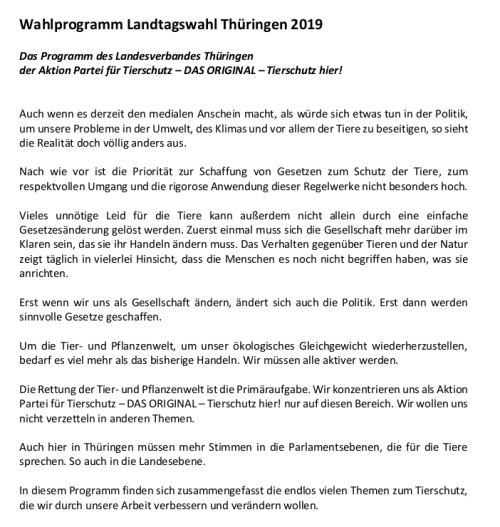 Wahlprogramm Landtagswahl Thüringen 2019

Das Programm des Landesverbandes Thüringen
der Aktion Partei für Tierschutz – DAS ORIGINAL – Tierschutz hier!

Auch wenn es derzeit den medialen Anschein macht, als würde sich etwas tun in der Politik, um unsere Probleme in der Umwelt, des Klimas und vor allem der Tiere zu beseitigen, so sieht die Realität doch völlig anders aus.

Nach wie vor ist die Priorität zur Schaffung von Gesetzen zum Schutz der Tiere, zum respektvollen Umgang und die rigorose Anwendung dieser Regelwerke nicht besonders hoch.

Vieles unnötige Leid für die Tiere kann außerdem nicht allein durch eine einfache Gesetzesänderung gelöst werden. Zuerst einmal muss sich die Gesellschaft mehr darüber im Klaren sein, das sie ihr Handeln ändern muss. Das Verhalten gegenüber Tieren und der Natur zeigt täglich in vielerlei Hinsicht, dass die Menschen es noch nicht begriffen haben, was sie anrichten.

Erst wenn wir uns als Gesellschaft ändern, ändert sich auch die Politik. Erst dann werden sinnvolle Gesetze geschaffen.

Um die Tier- und Pflanzenwelt, um unser ökologisches Gleichgewicht wiederherzustellen, bedarf es viel mehr als das bisherige Handeln. Wir müssen alle aktiver werden.

Die Rettung der Tier- und Pflanzenwelt ist die Primäraufgabe. Wir konzentrieren uns als Aktion Partei für Tierschutz – DAS ORIGINAL – Tierschutz hier! nur auf diesen Bereich. Wir wollen uns nicht verzetteln in anderen Themen.

Auch hier in Thüringen müssen mehr Stimmen in die Parlamentsebenen, die für die Tiere sprechen. So auch in die Landesebene.

In diesem Programm finden sich zusammengefasst die endlos vielen Themen zum Tierschutz, die wir durch unsere Arbeit verbessern und verändern wollen.